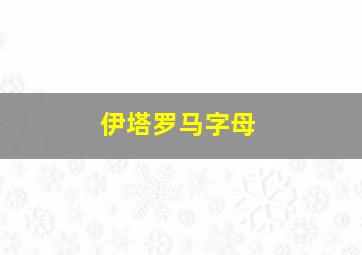 伊塔罗马字母